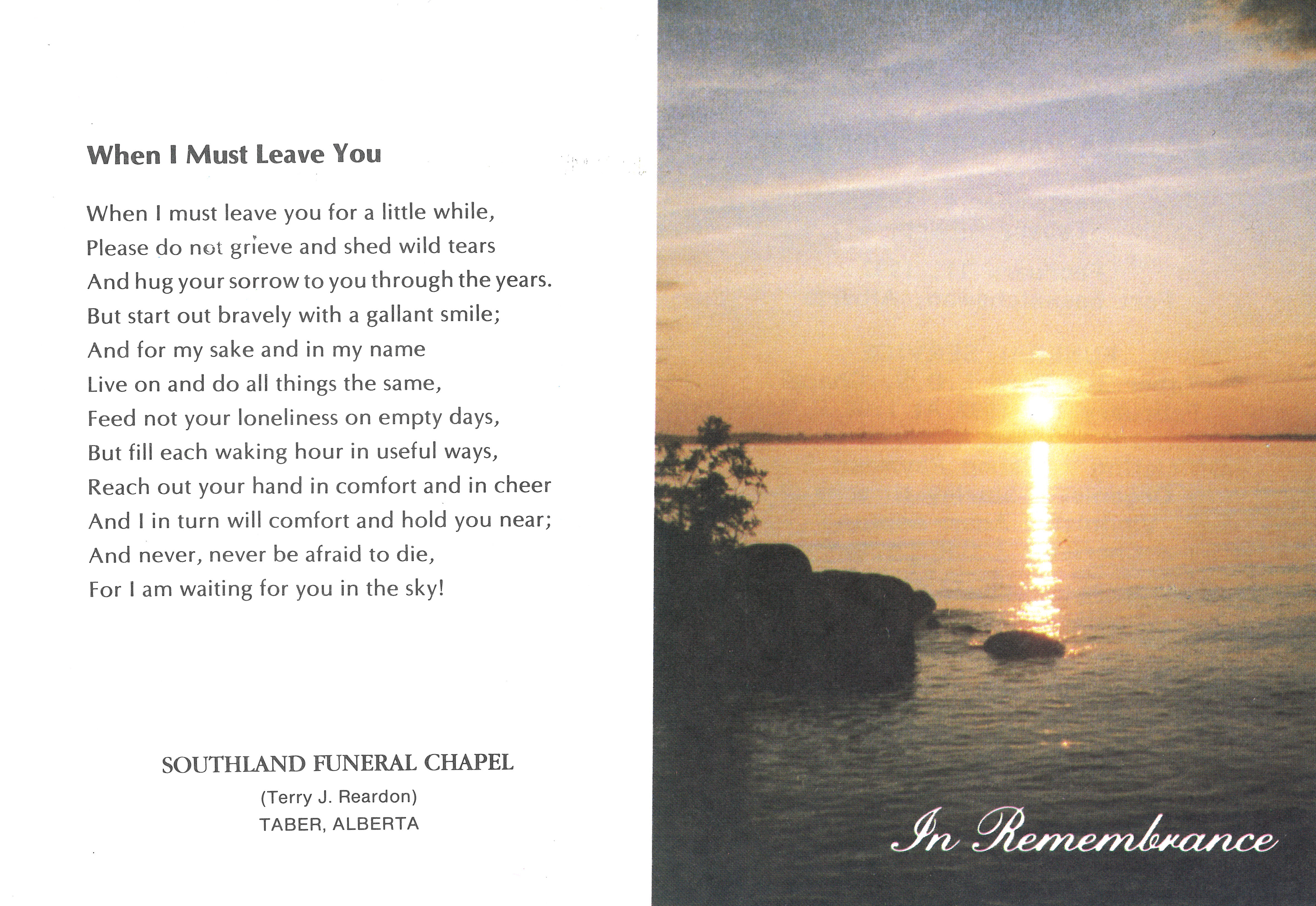 When I Must Leave You

When I must leave you for a little while,
Please do not grieve and shed wild tears
And hug your sorrow to you through the years.
But start out bravely with a gallant smile;
And for my sake and in my name
Live on and do all things the same,
Feed not your loneliness on empty days,
But fill each waking hour in useful ways,
Reach out your hand in comfort and in cheer
And I in turn will comfort and hold you near;
And never, never be afraid to die,
For I am waiting for you in the sky!

SOUTHLAND FUNERAL CHAPEL
(Terry J. Reardon)
TABER, ALBERTA

In Remembrance